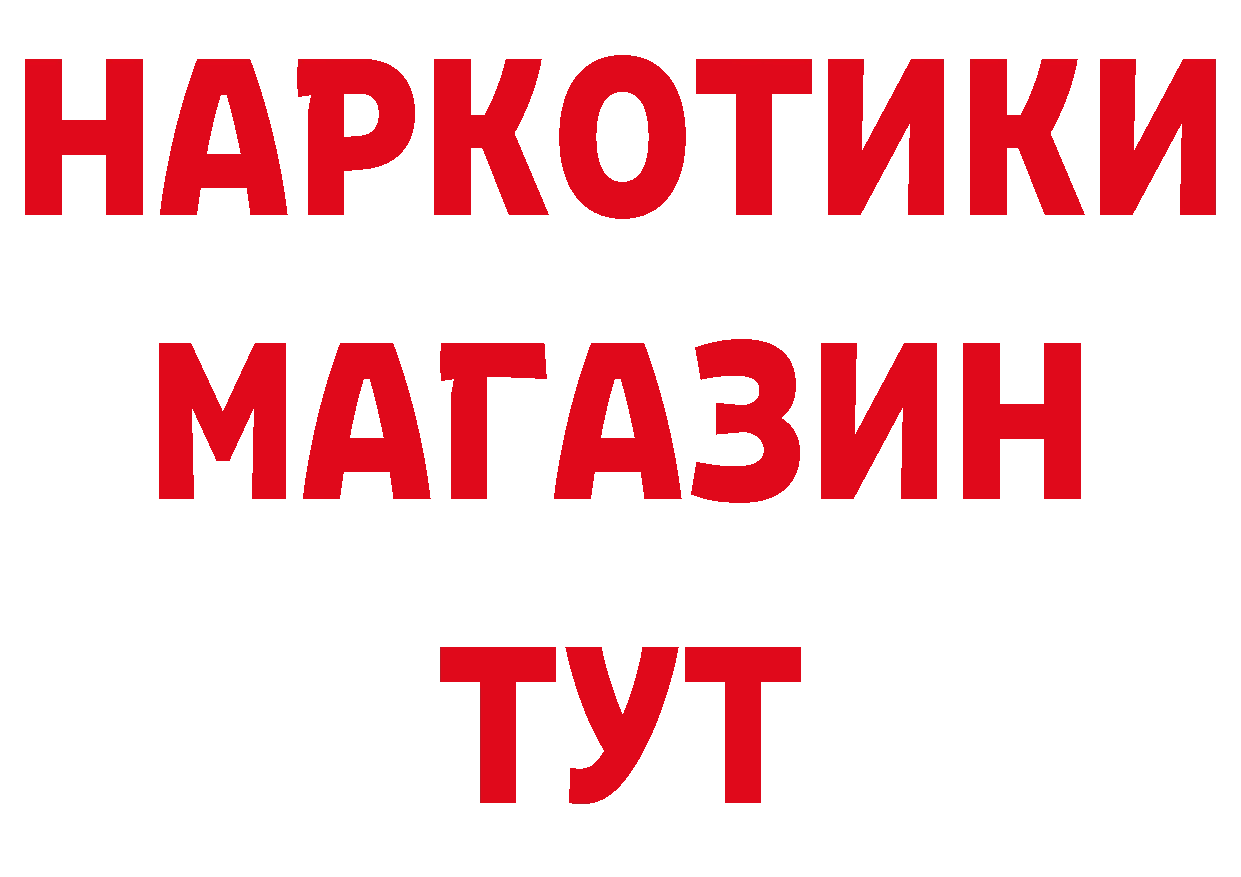 НАРКОТИКИ
МАГАЗИН
ТУТ